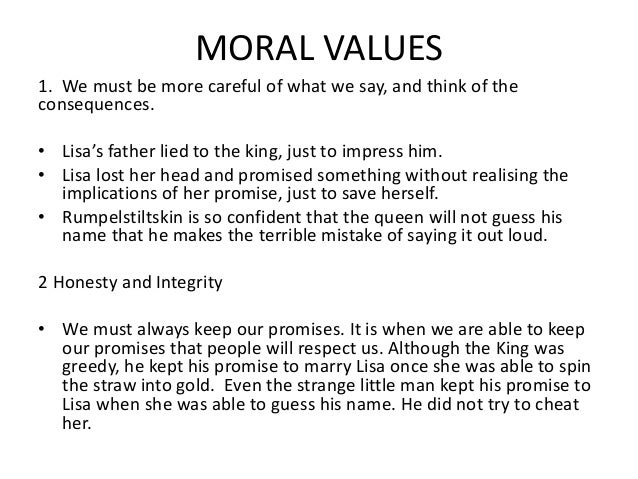 MORAL VALUES

1. We must be more careful of what we say, and think of the consequences.

• Lisa's father lied to the king, just to impress him.
• Lisa lost her head and promised something without realising the implications of her promise, just to save herself.
• Rumpelstiltskin is so confident that the queen will not guess his name that he makes the terrible mistake of saying it out loud.

2 Honesty and Integrity

• We must always keep our promises. It is when we are able to keep our promises that people will respect us. Although the King was greedy, he kept his promise to marry Lisa once she was able to spin the straw into gold. Even the strange little man kept his promise to Lisa when she was able to guess his name. He did not try to cheat her.